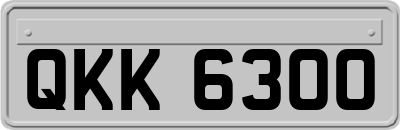 QKK 6300